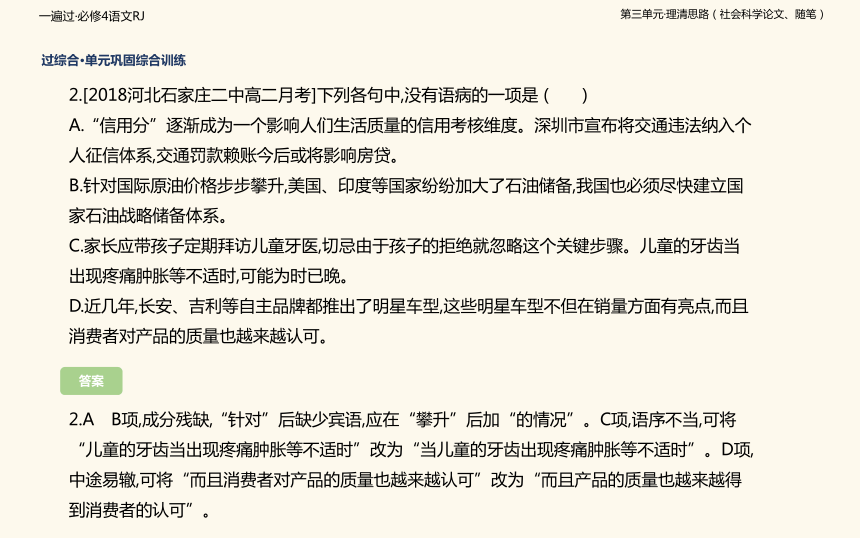 一遍过·必修4语文RJ

第三单元·理清思路（社会科学论文、随笔）

过综合·单元巩固综合训练

2.[2018河北石家庄二中高二月考]下列各句中,没有语病的一项是（　　）

A.“信用分”逐渐成为一个影响人们生活质量的信用考核维度。深圳市宣布将交通违法纳入个人征信体系,交通罚款赖账今后或将影响房贷。

B.针对国际原油价格步步攀升,美国、印度等国家纷纷加大了石油储备,我国也必须尽快建立国家石油战略储备体系。

C.家长应带孩子定期拜访儿童牙医,切忌由于孩子的拒绝就忽略这个关键步骤。儿童的牙齿当出现疼痛肿胀等不适时,可能为时已晚。

D.近几年,长安、吉利等自主品牌都推出了明星车型,这些明星车型不但在销量方面有亮点,而且消费者对产品的质量也越来越认可。

答案

2.A　B项,成分残缺,“针对”后缺少宾语,应在“攀升”后加“的情况”。C项,语序不当,可将“儿童的牙齿当出现疼痛肿胀等不适时”改为“当儿童的牙齿出现疼痛肿胀等不适时”。D项,中途易辙,可将“而且消费者对产品的质量也越来越认可”改为“而且产品的质量也越来越得到消费者的认可”。